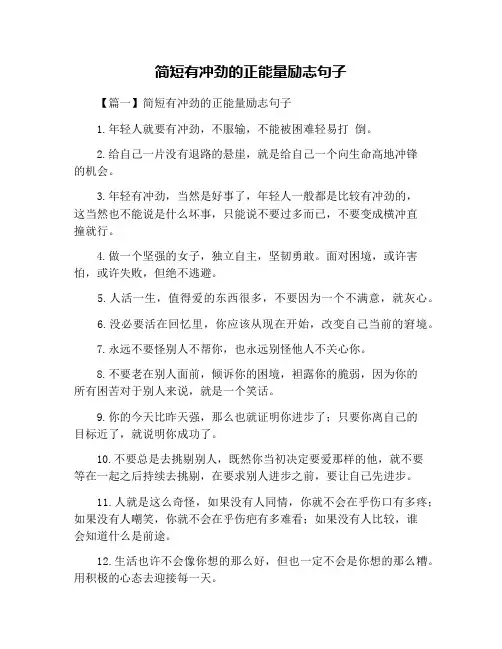 简短有冲劲的正能量励志句子

【篇一】简短有冲劲的正能量励志句子

1.年轻人就要有冲劲，不服输，不能被困难轻易打 倒。

2.给自己一片没有退路的悬崖，就是给自己一个向生命高地冲锋的机会。

3.年轻有冲劲，当然是好事了，年轻人一般都是比较有冲劲的，这当然也不能说是什么坏事，只能说不要过多而已，不要变成横冲直撞就行。

4.做一个坚强的女子，独立自主，坚韧勇敢。面对困境，或许害怕，或许失败，但绝不逃避。

5.人活一生，值得爱的东西很多，不要因为一个不满意，就灰心。

6.没必要活在回忆里，你应该从现在开始，改变自己当前的窘境。

7.永远不要怪别人不帮你，也永远别怪他人不关心你。

8.不要老在别人面前，倾诉你的困境，袒露你的脆弱，因为你的所有困苦对于别人来说，就是一个笑话。

9.你的今天比昨天强，那么也就证明你进步了；只要你离自己的目标近了，就说明你成功了。

10.不要总是去挑剔别人，既然你当初决定要爱那样的他，就不要等在一起之后持续去挑剔，在要求别人进步之前，要让自己先进步。

11.人就是这么奇怪，如果没有人同情，你就不会在乎伤口有多疼；如果没有人嘲笑，你就不会在乎伤疤有多难看；如果没有人比较，谁会知道什么是前途。

12.生活也许不会像你想的那么好，但也一定不会是你想的那么糟。用积极的心态去迎接每一天。